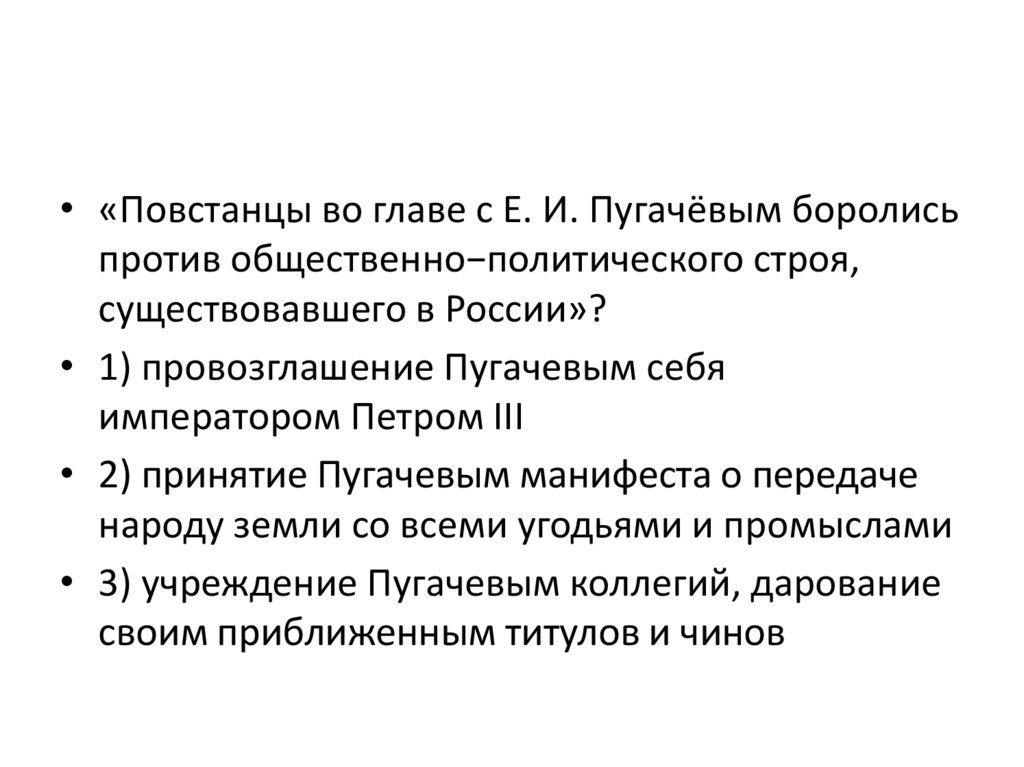 • «Повстанцы во главе с Е. И. Пугачёвым боролись против общественно−политического строя, существовавшего в России»?

• 1) провозглашение Пугачевым себя императором Петром III

• 2) принятие Пугачевым манифеста о передаче народу земли со всеми угодьями и промыслами

• 3) учреждение Пугачевым коллегий, дарование своим приближенным титулов и чинов